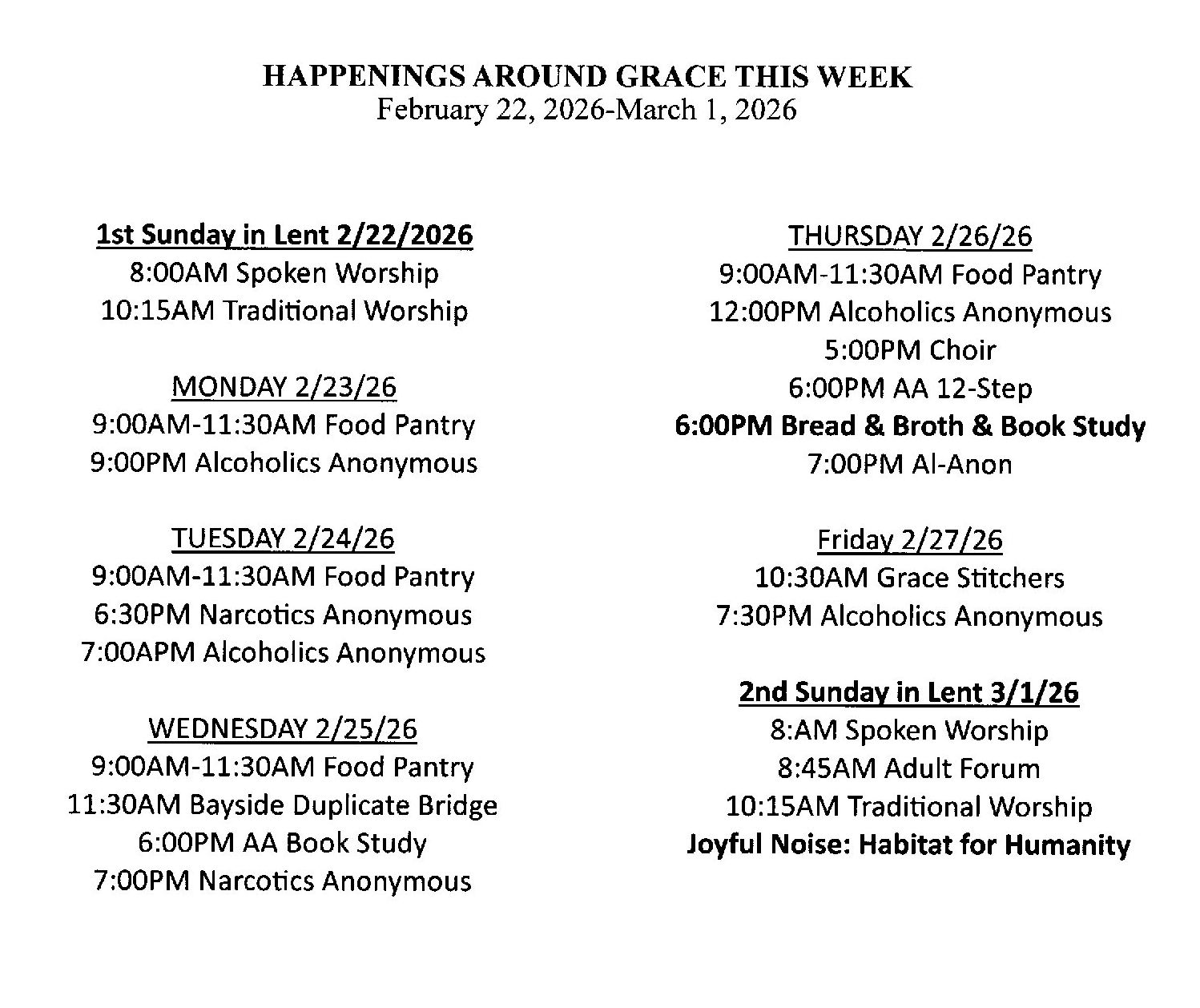 HAPPENINGS AROUND GRACE THIS WEEK
February 22, 2026-March 1, 2026

1st Sunday in Lent 2/22/2026
8:00AM Spoken Worship
10:15AM Traditional Worship

MONDAY 2/23/26
9:00AM-11:30AM Food Pantry
9:00PM Alcoholics Anonymous

TUESDAY 2/24/26
9:00AM-11:30AM Food Pantry
6:30PM Narcotics Anonymous
7:00APM Alcoholics Anonymous

WEDNESDAY 2/25/26
9:00AM-11:30AM Food Pantry
11:30AM Bayside Duplicate Bridge
6:00PM AA Book Study
7:00PM Narcotics Anonymous

THURSDAY 2/26/26
9:00AM-11:30AM Food Pantry
12:00PM Alcoholics Anonymous
5:00PM Choir
6:00PM AA 12-Step
6:00PM Bread & Broth & Book Study
7:00PM Al-Anon

Friday 2/27/26
10:30AM Grace Stitchers
7:30PM Alcoholics Anonymous

2nd Sunday in Lent 3/1/26
8:AM Spoken Worship
8:45AM Adult Forum
10:15AM Traditional Worship
Joyful Noise: Habitat for Humanity